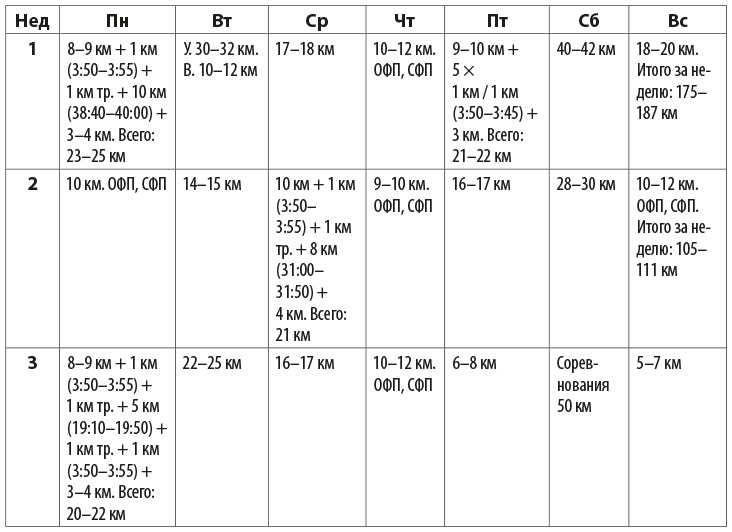 | Нед | Пн | Вт | Ср | Чт | Пт | Сб | Вс |
|---|---|---|---|---|---|---|---|
| 1 | 8–9 км + 1 км (3:50–3:55) + 1 км тр. + 10 км (38:40–40:00) + 3–4 км. Всего: 23–25 км | У. 30–32 км. В. 10–12 км | 17–18 км | 10–12 км. ОФП, СФП | 9–10 км + 5 × 1 км / 1 км (3:50–3:45) + 3 км. Всего: 21–22 км | 40–42 км | 18–20 км. Итого за неделю: 175–187 км |
| 2 | 10 км. ОФП, СФП | 14–15 км | 10 км + 1 км (3:50–3:55) + 1 км тр. + 8 км (31:00–31:50) + 4 км. Всего: 21 км | 9–10 км. ОФП, СФП | 16–17 км | 28–30 км | 10–12 км. ОФП, СФП. Итого за неделю: 105–111 км |
| 3 | 8–9 км + 1 км (3:50–3:55) + 1 км тр. + 5 км (19:10–19:50) + 1 км тр. + 1 км (3:50–3:55) + 3–4 км. Всего: 20–22 км | 22–25 км | 16–17 км | 10–12 км. ОФП, СФП | 6–8 км | Соревнования 50 км | 5–7 км |